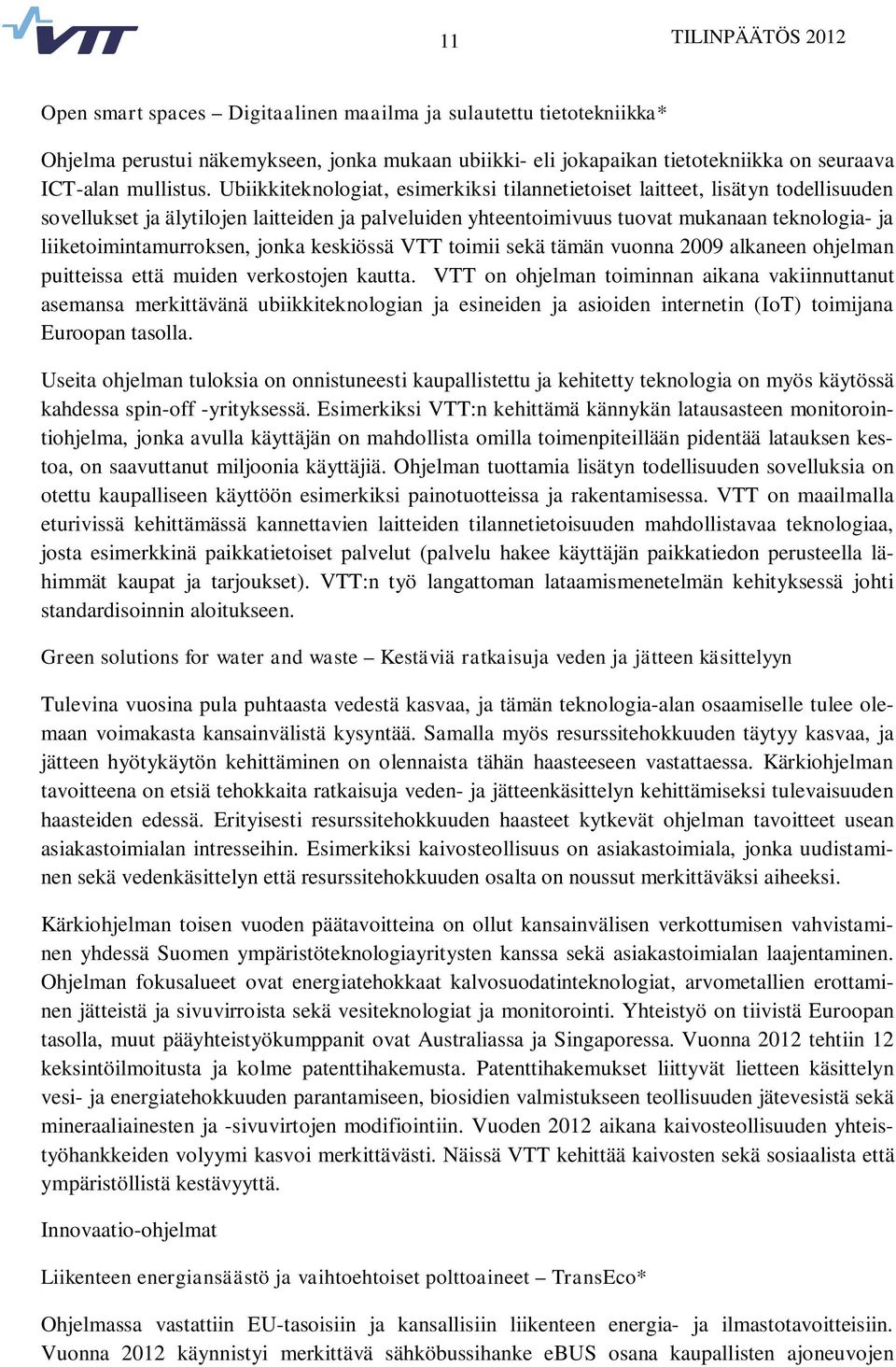 VTT

11

TILINPÄÄTÖS 2012

Open smart spaces – Digitaalinen maailma ja sulautettu tietotekniikka*

Ohjelma perustui näkemykseen, jonka mukaan ubiikki- eli jokapaikan tietotekniikka on seuraava ICT-alan mullistus. Ubiikkiteknologiat, esimerkiksi tilannetietoiset laitteet, lisätyn todellisuuden sovellukset ja älytilojen laitteiden ja palveluiden yhteentoimivuus tuovat mukanaan teknologia- ja liiketoimintamurroksen, jonka keskiössä VTT toimii sekä tämän vuonna 2009 alkaneen ohjelman puitteissa että muiden verkostojen kautta. VTT on ohjelman toiminnan aikana vakiinnuttanut asemansa merkittävänä ubiikkiteknologian ja esineiden ja asioiden internetin (IoT) toimijana Euroopan tasolla.

Useita ohjelman tuloksia on onnistuneesti kaupallistettu ja kehitetty teknologia on myös käytössä kahdessa spin-off -yrityksessä. Esimerkiksi VTT:n kehittämä kännykän latausasteen monitorointiohjelma, jonka avulla käyttäjän on mahdollista omilla toimenpiteillään pidentää latauksen kestoa, on saavuttanut miljoonia käyttäjiä. Ohjelman tuottamia lisätyn todellisuuden sovelluksia on otettu kaupalliseen käyttöön esimerkiksi painotuotteissa ja rakentamisessa. VTT on maailmalla eturivissä kehittämässä kannettavien laitteiden tilannetietoisuuden mahdollistavaa teknologiaa, josta esimerkkinä paikkatietoiset palvelut (palvelu hakee käyttäjän paikkatiedon perusteella lähimmät kaupat ja tarjoukset). VTT:n työ langattoman lataamismenetelmän kehityksessä johti standardisoinnin aloitukseen.

Green solutions for water and waste – Kestäviä ratkaisuja veden ja jätteen käsittelyyn

Tulevina vuosina pula puhtaasta vedestä kasvaa, ja tämän teknologia-alan osaamiselle tulee olemaan voimakasta kansainvälistä kysyntää. Samalla myös resurssitehokkuuden täytyy kasvaa, ja jätteen hyötykäytön kehittäminen on olennaista tähän haasteeseen vastattaessa. Kärkiohjelman tavoitteena on etsiä tehokkaita ratkaisuja veden- ja jätteenkäsittelyn kehittämiseksi tulevaisuuden haasteiden edessä. Erityisesti resurssitehokkuuden haasteet kytkevät ohjelman tavoitteet usean asiakastoimialan intresseihin. Esimerkiksi kaivosteollisuus on asiakastoimiala, jonka uudistaminen sekä vedenkäsittelyn että resurssitehokkuuden osalta on noussut merkittäväksi aiheeksi.

Kärkiohjelman toisen vuoden päätavoitteina on ollut kansainvälisen verkottumisen vahvistaminen yhdessä Suomen ympäristöteknologiayritysten kanssa sekä asiakastoimialan laajentaminen. Ohjelman fokusalueet ovat energiatehokkaat kalvosuodatinteknologiat, arvometallien erottaminen jätteistä ja sivuvirroista sekä vesiteknologiat ja monitorointi. Yhteistyö on tiivistä Euroopan tasolla, muut pääyhteistyökumppanit ovat Australiassa ja Singaporessa. Vuonna 2012 tehtiin 12 keksintöilmoitusta ja kolme patenttihakemusta. Patenttihakemukset liittyvät lietteen käsittelyn vesi- ja energiatehokkuuden parantamiseen, biosidien valmistukseen teollisuuden jätevesistä sekä mineraaliainesten ja -sivuvirtojen modifiointiin. Vuoden 2012 aikana kaivosteollisuuden yhteistyöhankkeiden volyymi kasvoi merkittävästi. Näissä VTT kehittää kaivosten sekä sosiaalista että ympäristöllistä kestävyyttä.

Innovaatio-ohjelmat

Liikenteen energiansäästö ja vaihtoehtoiset polttoaineet – TransEco*

Ohjelmassa vastattiin EU-tasoisiin ja kansallisiin liikenteen energia- ja ilmastotavoitteisiin. Vuonna 2012 käynnistyi merkittävä sähköbussihanke eBUS osana kaupallisten ajoneuvojen